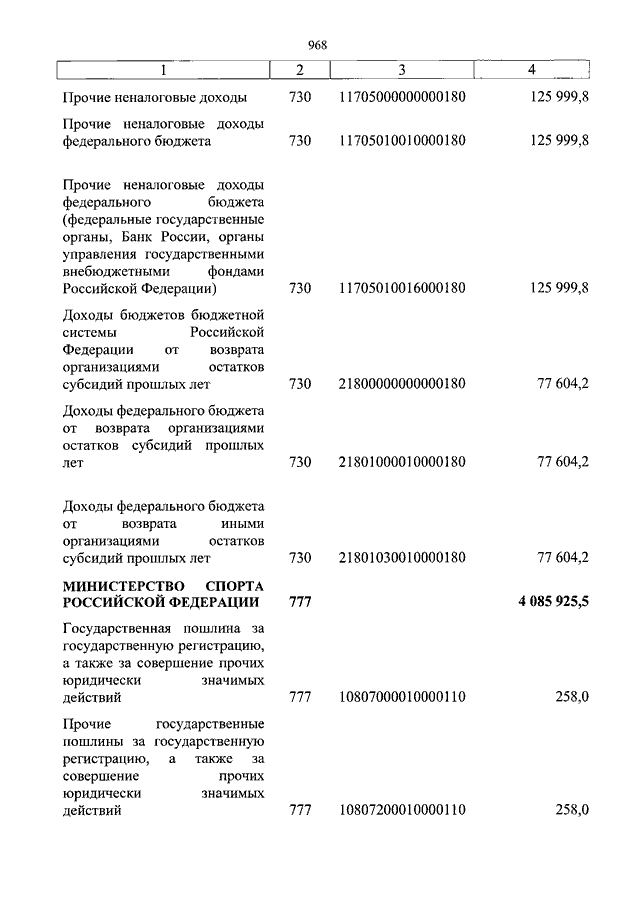 968

| 1 | 2 | 3 | 4 |
|---|---|---|---|
| Прочие неналоговые доходы | 730 | 11705000000000180 | 125 999,8 |
| Прочие неналоговые доходы федерального бюджета | 730 | 11705010010000180 | 125 999,8 |
| Прочие неналоговые доходы федерального бюджета (федеральные государственные органы, Банк России, органы управления государственными внебюджетными фондами Российской Федерации) | 730 | 11705010016000180 | 125 999,8 |
| Доходы бюджетов бюджетной системы Российской Федерации от возврата организациями остатков субсидий прошлых лет | 730 | 21800000000000180 | 77 604,2 |
| Доходы федерального бюджета от возврата организациями остатков субсидий прошлых лет | 730 | 21801000010000180 | 77 604,2 |
| Доходы федерального бюджета от возврата иными организациями остатков субсидий прошлых лет | 730 | 21801030010000180 | 77 604,2 |
| **МИНИСТЕРСТВО СПОРТА РОССИЙСКОЙ ФЕДЕРАЦИИ** | **777** | | **4 085 925,5** |
| Государственная пошлина за государственную регистрацию, а также за совершение прочих юридически значимых действий | 777 | 10807000010000110 | 258,0 |
| Прочие государственные пошлины за государственную регистрацию, а также за совершение прочих юридически значимых действий | 777 | 10807200010000110 | 258,0 |